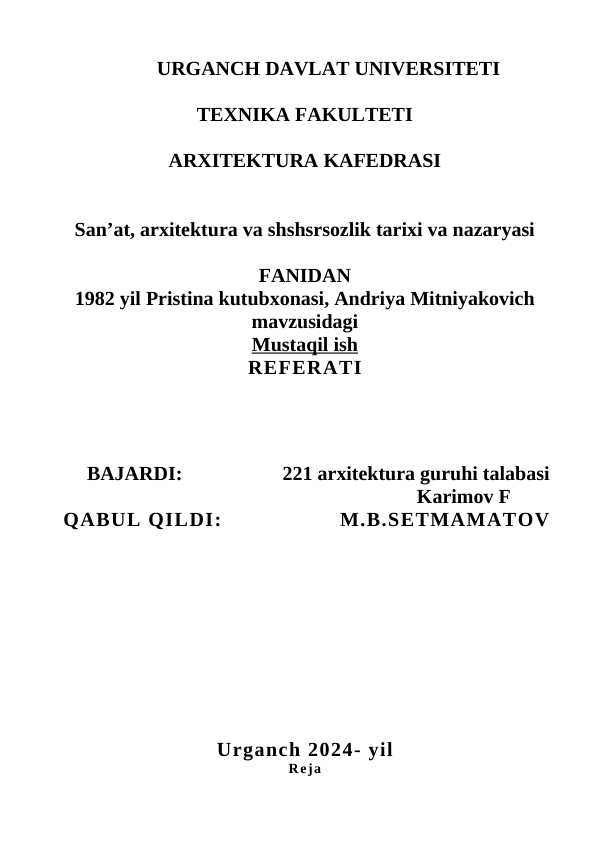 URGANCH DAVLAT UNIVERSITETI

TEXNIKA FAKULTETI

ARXITEKTURA KAFEDRASI

San’at, arxitektura va shshsrsozlik tarixi va nazaryasi

FANIDAN
1982 yil Pristina kutubxonasi, Andriya Mitniyakovich mavzusidagi
Mustaqil ish
REFERATI

BAJARDI: 221 arxitektura guruhi talabasi Karimov F
QABUL QILDI: M.B.SETMAMATOV

Urganch 2024- yil
Reja